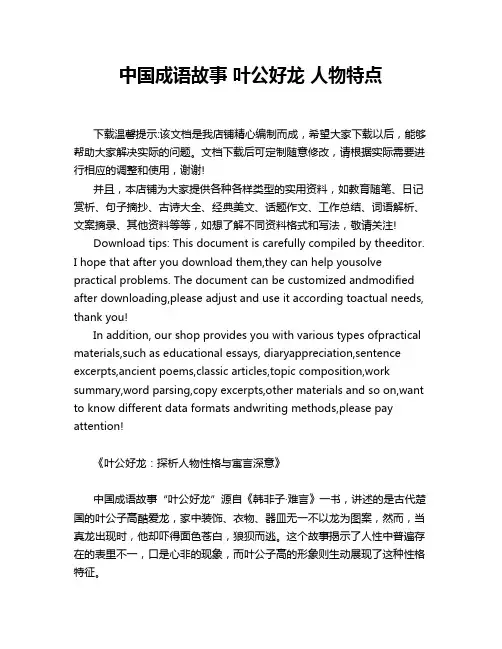 中国成语故事 叶公好龙 人物特点

下载温馨提示:该文档是我店铺精心编制而成，希望大家下载以后，能够帮助大家解决实际的问题。文档下载后可定制随意修改，请根据实际需要进行相应的调整和使用，谢谢!

并且，本店铺为大家提供各种各样类型的实用资料，如教育随笔、日记赏析、句子摘抄、古诗大全、经典美文、话题作文、工作总结、词语解析、文案摘录、其他资料等等，如想了解不同资料格式和写法，敬请关注!

Download tips: This document is carefully compiled by theeditor. I hope that after you download them,they can help yousolve practical problems. The document can be customized andmodified after downloading,please adjust and use it according toactual needs, thank you!

In addition, our shop provides you with various types ofpractical materials,such as educational essays, diaryappreciation,sentence excerpts,ancient poems,classic articles,topic composition,work summary,word parsing,copy excerpts,other materials and so on,want to know different data formats andwriting methods,please pay attention!

《叶公好龙：探析人物性格与寓言深意》

中国成语故事“叶公好龙”源自《韩非子·难言》一书，讲述的是古代楚国的叶公子高酷爱龙，家中装饰、衣物、器皿无一不以龙为图案，然而，当真龙出现时，他却吓得面色苍白，狼狈而逃。这个故事揭示了人性中普遍存在的表里不一，口是心非的现象，而叶公子高的形象则生动展现了这种性格特征。